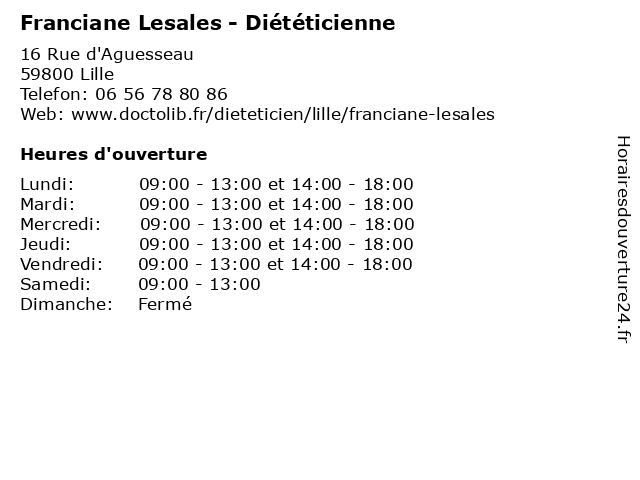 Franciane Lesales - Diététicienne

16 Rue d'Aguesseau
59800 Lille
Telefon: 06 56 78 80 86
Web: www.doctolib.fr/dieteticien/lille/franciane-lesales

Heures d'ouverture

| | |
|---|---|
| Lundi: | 09:00 - 13:00 et 14:00 - 18:00 |
| Mardi: | 09:00 - 13:00 et 14:00 - 18:00 |
| Mercredi: | 09:00 - 13:00 et 14:00 - 18:00 |
| Jeudi: | 09:00 - 13:00 et 14:00 - 18:00 |
| Vendredi: | 09:00 - 13:00 et 14:00 - 18:00 |
| Samedi: | 09:00 - 13:00 |
| Dimanche: | Fermé |

Horairesdouverture24.fr